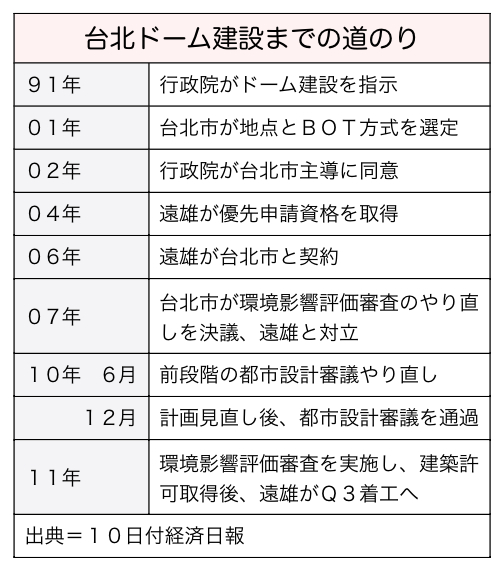 台北ドーム建設までの道のり

| | |
|---|---|
| ９１年 | 行政院がドーム建設を指示 |
| ０１年 | 台北市が地点とＢＯＴ方式を選定 |
| ０２年 | 行政院が台北市主導に同意 |
| ０４年 | 遠雄が優先申請資格を取得 |
| ０６年 | 遠雄が台北市と契約 |
| ０７年 | 台北市が環境影響評価審査のやり直しを決議、遠雄と対立 |
| １０年　６月 | 前段階の都市設計審議やり直し |
| １２月 | 計画見直し後、都市設計審議を通過 |
| １１年 | 環境影響評価審査を実施し、建築許可取得後、遠雄がＱ３着工へ |

出典＝１０日付経済日報